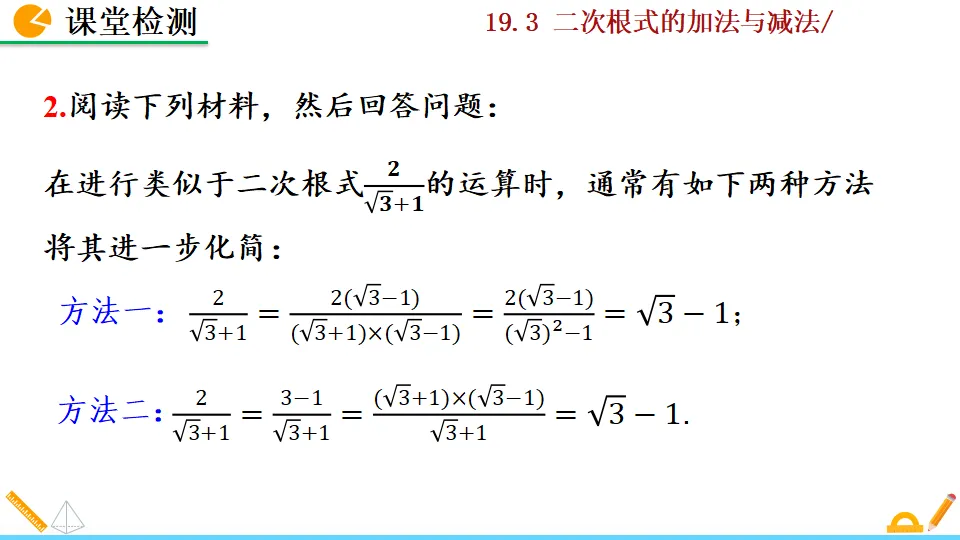 课堂检测

19.3 二次根式的加法与减法/

2.阅读下列材料，然后回答问题：

在进行类似于二次根式$\frac{2}{\sqrt{3}+1}$的运算时，通常有如下两种方法将其进一步化简：

方法一：$\frac{2}{\sqrt{3}+1}=\frac{2(\sqrt{3}-1)}{(\sqrt{3}+1)\times(\sqrt{3}-1)}=\frac{2(\sqrt{3}-1)}{(\sqrt{3})^2-1}=\sqrt{3}-1$；

方法二：$\frac{2}{\sqrt{3}+1}=\frac{3-1}{\sqrt{3}+1}=\frac{(\sqrt{3}+1)\times(\sqrt{3}-1)}{\sqrt{3}+1}=\sqrt{3}-1$.